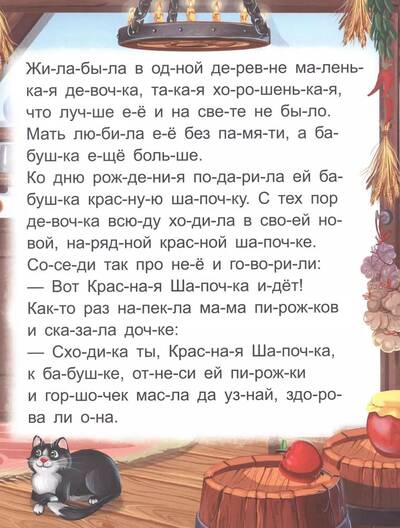 Жи-ла-бы-ла в од-ной де-рев-не ма-лень-ка-я де-воч-ка, та-ка-я хо-ро-шень-ка-я, что луч-ше е-ё и на све-те не бы-ло. Мать лю-би-ла е-ё без па-мя-ти, а ба-буш-ка е-щё боль-ше.

Ко дню рож-де-ни-я по-да-ри-ла ей ба-буш-ка крас-ну-ю ша-поч-ку. С тех пор де-воч-ка всю-ду хо-ди-ла в сво-ей но-вой, на-ряд-ной крас-ной ша-поч-ке.

Со-се-ди так про не-ё и го-во-ри-ли:

— Вот Крас-на-я Ша-поч-ка и-дёт!

Как-то раз на-пек-ла ма-ма пи-рож-ков и ска-за-ла доч-ке:

— Схо-ди-ка ты, Крас-на-я Ша-поч-ка, к ба-буш-ке, от-не-си ей пи-рож-ки и гор-шо-чек мас-ла да уз-най, здо-ро-ва ли о-на.